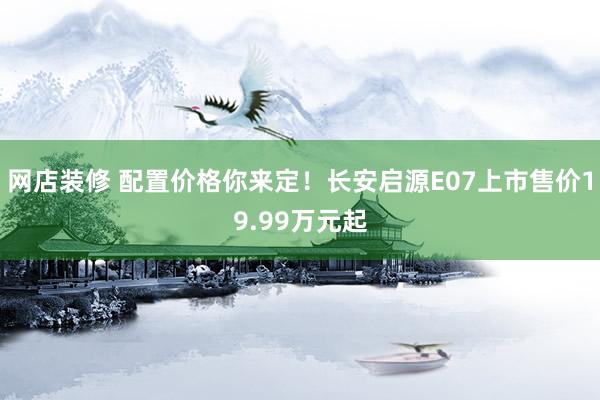 网店装修 配置价格你来定！长安启源E07上市售价19.99万元起